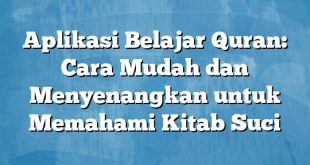 Aplikasi Belajar Quran: Cara Mudah dan Menyenangkan untuk Memahami Kitab Suci